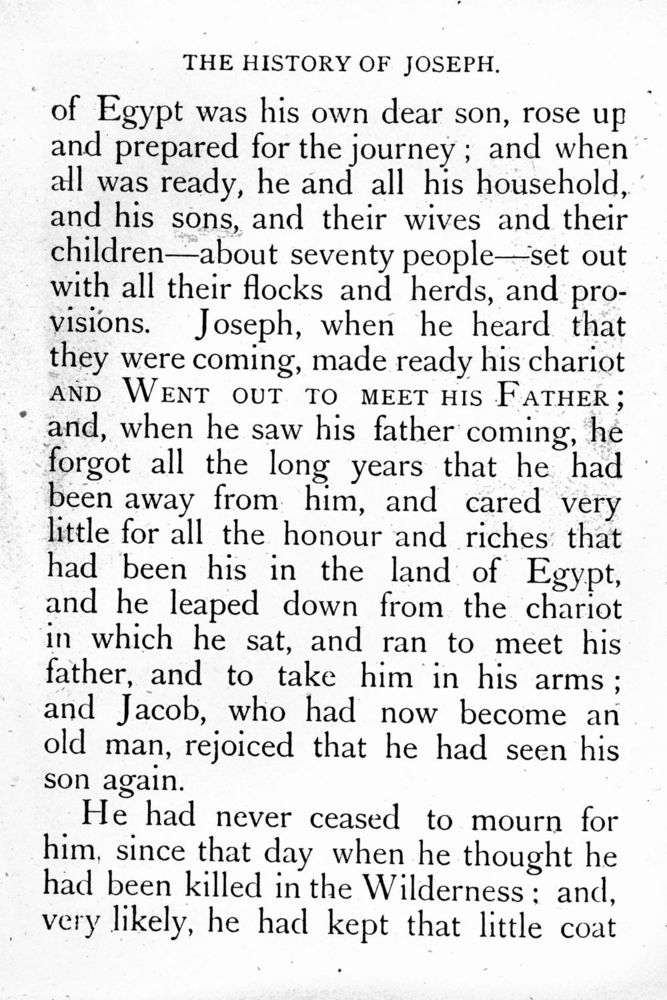 THE HISTORY OF JOSEPH.

of Egypt was his own dear son, rose up and prepared for the journey; and when all was ready, he and all his household, and his sons, and their wives and their children—about seventy people—set out with all their flocks and herds, and provisions. Joseph, when he heard that they were coming, made ready his chariot AND WENT OUT TO MEET HIS FATHER; and, when he saw his father coming, he forgot all the long years that he had been away from him, and cared very little for all the honour and riches that had been his in the land of Egypt, and he leaped down from the chariot in which he sat, and ran to meet his father, and to take him in his arms; and Jacob, who had now become an old man, rejoiced that he had seen his son again.

He had never ceased to mourn for him, since that day when he thought he had been killed in the Wilderness; and, very likely, he had kept that little coat